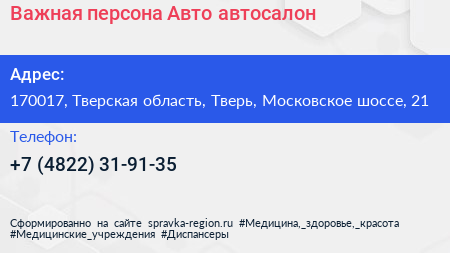 Важная персона Авто автосалон

Адрес:

170017, Тверская область, Тверь, Московское шоссе, 21

Телефон:

+7 (4822) 31-91-35

Сформированно на сайте spravka-region.ru #Медицина,_здоровье,_красота #Медицинские_учреждения #Диспансеры